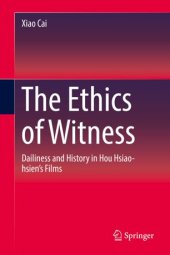 Xiao Cai

The Ethics of Witness

Dailiness and History in Hou Hsiao-hsien's Films

Springer